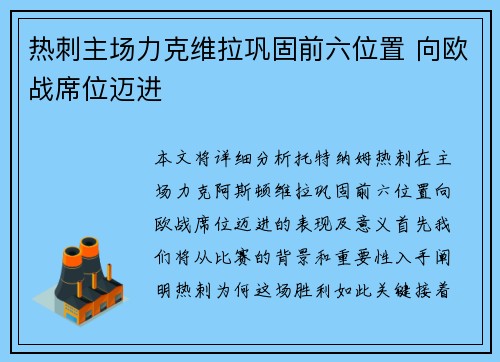 热刺主场力克维拉巩固前六位置 向欧战席位迈进

本文将详细分析托特纳姆热刺在主场力克阿斯顿维拉巩固前六位置向欧战席位迈进的表现及意义首先我们将从比赛的背景和重要性入手阐明热刺为何这场胜利如此关键接着